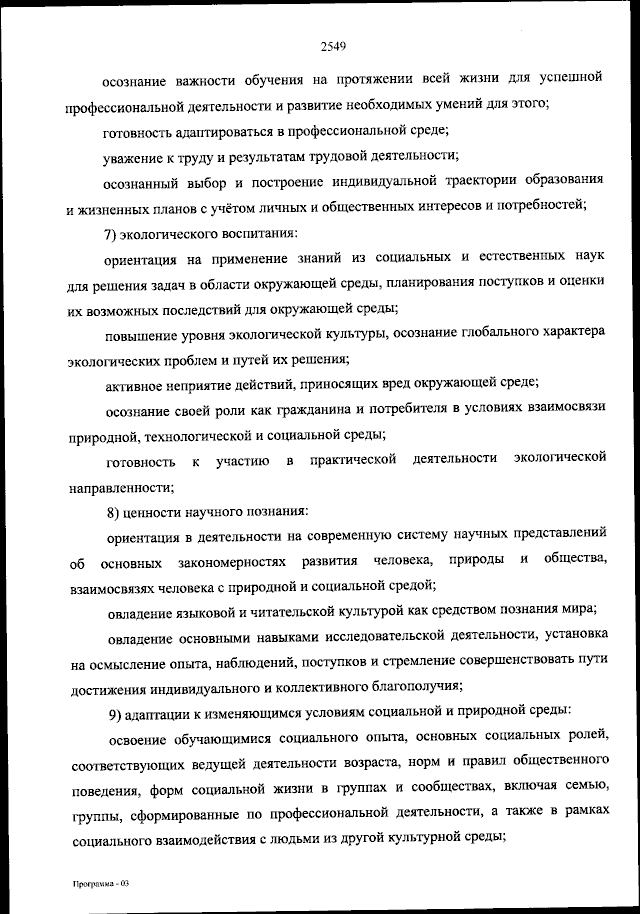 2549

осознание важности обучения на протяжении всей жизни для успешной профессиональной деятельности и развитие необходимых умений для этого;

готовность адаптироваться в профессиональной среде;

уважение к труду и результатам трудовой деятельности;

осознанный выбор и построение индивидуальной траектории образования и жизненных планов с учётом личных и общественных интересов и потребностей;

7) экологического воспитания:

ориентация на применение знаний из социальных и естественных наук для решения задач в области окружающей среды, планирования поступков и оценки их возможных последствий для окружающей среды;

повышение уровня экологической культуры, осознание глобального характера экологических проблем и путей их решения;

активное неприятие действий, приносящих вред окружающей среде;

осознание своей роли как гражданина и потребителя в условиях взаимосвязи природной, технологической и социальной среды;

готовность к участию в практической деятельности экологической направленности;

8) ценности научного познания:

ориентация в деятельности на современную систему научных представлений об основных закономерностях развития человека, природы и общества, взаимосвязях человека с природной и социальной средой;

овладение языковой и читательской культурой как средством познания мира;

овладение основными навыками исследовательской деятельности, установка на осмысление опыта, наблюдений, поступков и стремление совершенствовать пути достижения индивидуального и коллективного благополучия;

9) адаптации к изменяющимся условиям социальной и природной среды:

освоение обучающимися социального опыта, основных социальных ролей, соответствующих ведущей деятельности возраста, норм и правил общественного поведения, форм социальной жизни в группах и сообществах, включая семью, группы, сформированные по профессиональной деятельности, а также в рамках социального взаимодействия с людьми из другой культурной среды;

Программа - 03